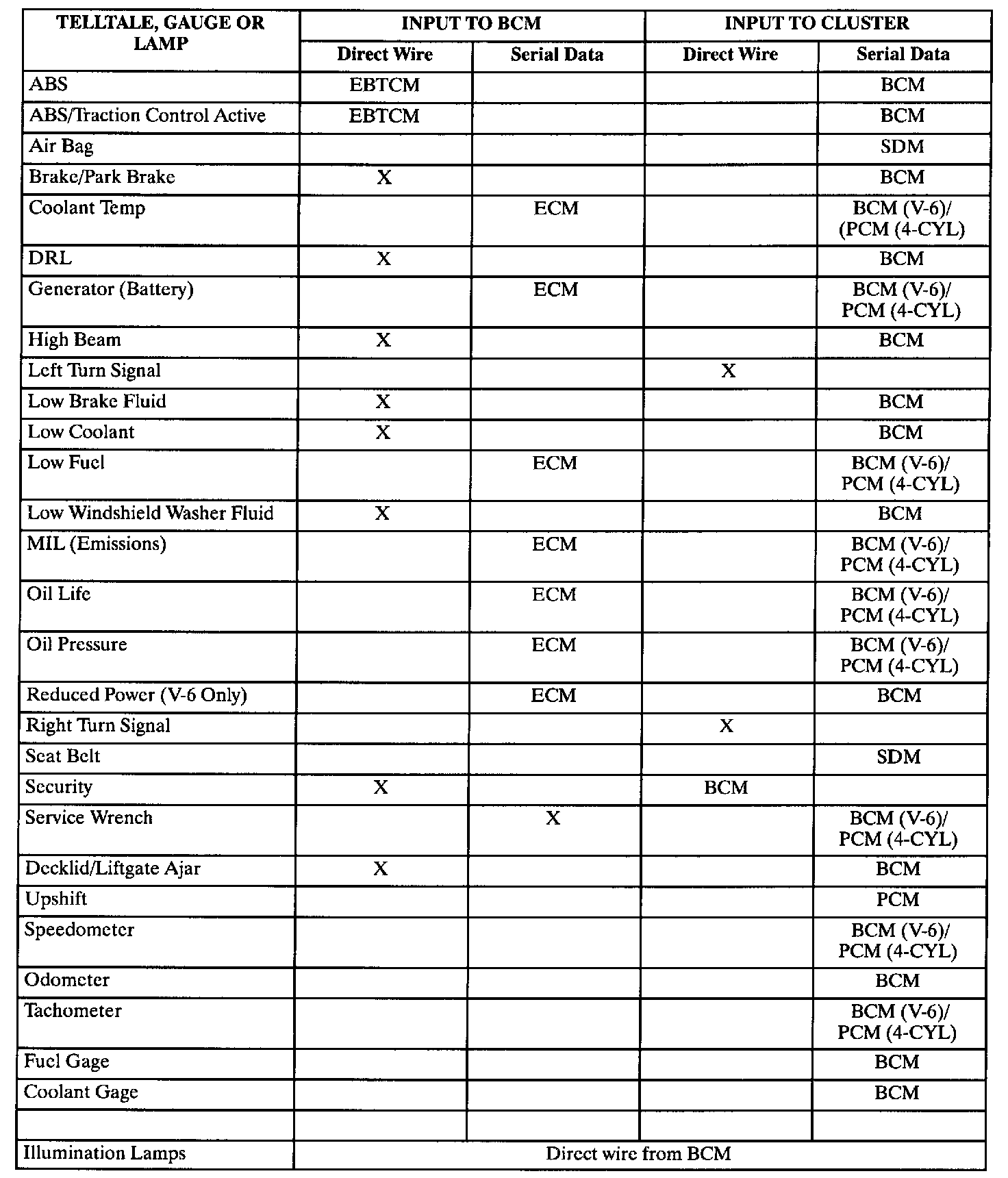 | TELLTALE, GAUGE OR LAMP | INPUT TO BCM | | INPUT TO CLUSTER | |
|---|---|---|---|---|
| | Direct Wire | Serial Data | Direct Wire | Serial Data |
| ABS | EBTCM | | | BCM |
| ABS/Traction Control Active | EBTCM | | | BCM |
| Air Bag | | | | SDM |
| Brake/Park Brake | X | | | BCM |
| Coolant Temp | | ECM | | BCM (V-6)/ (PCM (4-CYL) |
| DRL | X | | | BCM |
| Generator (Battery) | | ECM | | BCM (V-6)/ PCM (4-CYL) |
| High Beam | X | | | BCM |
| Left Turn Signal | | | X | |
| Low Brake Fluid | X | | | BCM |
| Low Coolant | X | | | BCM |
| Low Fuel | | ECM | | BCM (V-6)/ PCM (4-CYL) |
| Low Windshield Washer Fluid | X | | | BCM |
| MIL (Emissions) | | ECM | | BCM (V-6)/ PCM (4-CYL) |
| Oil Life | | ECM | | BCM (V-6)/ PCM (4-CYL) |
| Oil Pressure | | ECM | | BCM (V-6)/ PCM (4-CYL) |
| Reduced Power (V-6 Only) | | ECM | | BCM |
| Right Turn Signal | | | X | |
| Seat Belt | | | | SDM |
| Security | X | | BCM | |
| Service Wrench | | X | | BCM (V-6)/ PCM (4-CYL) |
| Decklid/Liftgate Ajar | X | | | BCM |
| Upshift | | | | PCM |
| Speedometer | | | | BCM (V-6)/ PCM (4-CYL) |
| Odometer | | | | BCM |
| Tachometer | | | | BCM (V-6)/ PCM (4-CYL) |
| Fuel Gage | | | | BCM |
| Coolant Gage | | | | BCM |
| | | | | |
| Illumination Lamps | Direct wire from BCM | | | |